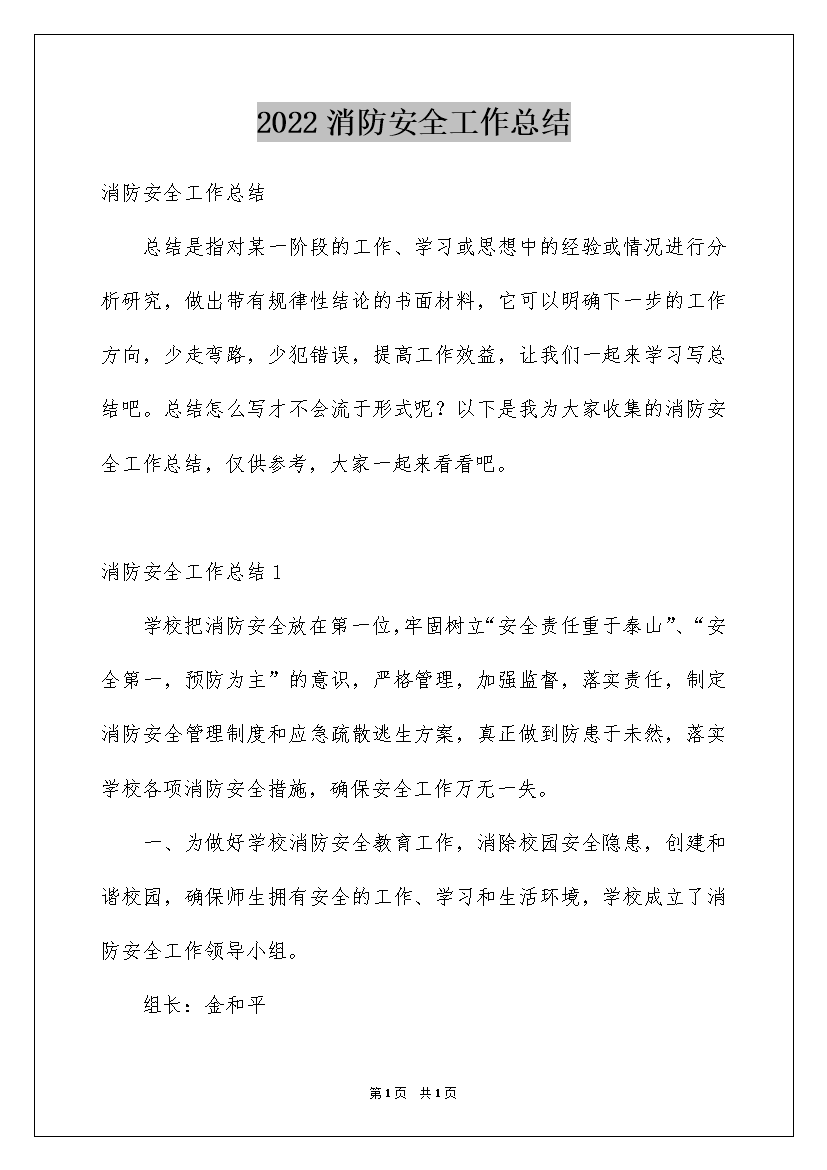 2022 消防安全工作总结

消防安全工作总结

总结是指对某一阶段的工作、学习或思想中的经验或情况进行分析研究，做出带有规律性结论的书面材料，它可以明确下一步的工作方向，少走弯路，少犯错误，提高工作效益，让我们一起来学习写总结吧。总结怎么写才不会流于形式呢？以下是我为大家收集的消防安全工作总结，仅供参考，大家一起来看看吧。

消防安全工作总结 1

学校把消防安全放在第一位,牢固树立“安全责任重于泰山”、“安全第一，预防为主”的意识，严格管理，加强监督，落实责任，制定消防安全管理制度和应急疏散逃生方案，真正做到防患于未然，落实学校各项消防安全措施，确保安全工作万无一失。

一、为做好学校消防安全教育工作，消除校园安全隐患，创建和谐校园，确保师生拥有安全的工作、学习和生活环境，学校成立了消防安全工作领导小组。

组长：金和平

第1页 共1页